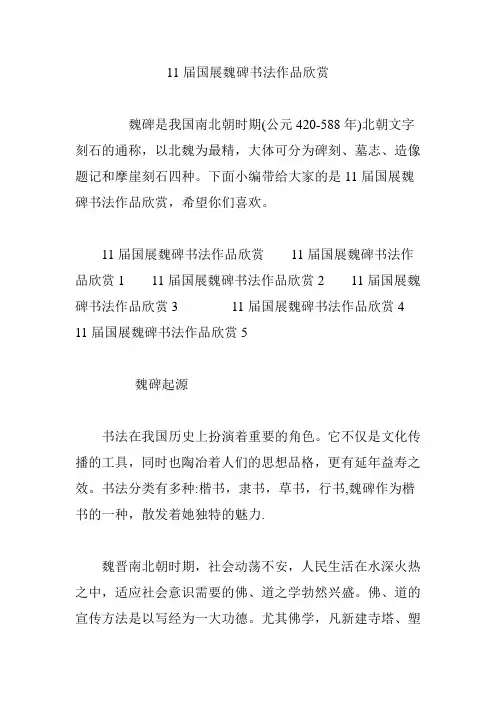 11 届国展魏碑书法作品欣赏

魏碑是我国南北朝时期(公元 420-588 年)北朝文字刻石的通称，以北魏为最精，大体可分为碑刻、墓志、造像题记和摩崖刻石四种。下面小编带给大家的是 11 届国展魏碑书法作品欣赏，希望你们喜欢。

11 届国展魏碑书法作品欣赏　　11 届国展魏碑书法作品欣赏 1　　11 届国展魏碑书法作品欣赏 2　　11 届国展魏碑书法作品欣赏 3　　11 届国展魏碑书法作品欣赏 4　　11 届国展魏碑书法作品欣赏 5

魏碑起源

书法在我国历史上扮演着重要的角色。它不仅是文化传播的工具，同时也陶冶着人们的思想品格，更有延年益寿之效。书法分类有多种:楷书，隶书，草书，行书,魏碑作为楷书的一种，散发着她独特的魅力.

魏晋南北朝时期，社会动荡不安，人民生活在水深火热之中，适应社会意识需要的佛、道之学勃然兴盛。佛、道的宣传方法是以写经为一大功德。尤其佛学，凡新建寺塔、塑